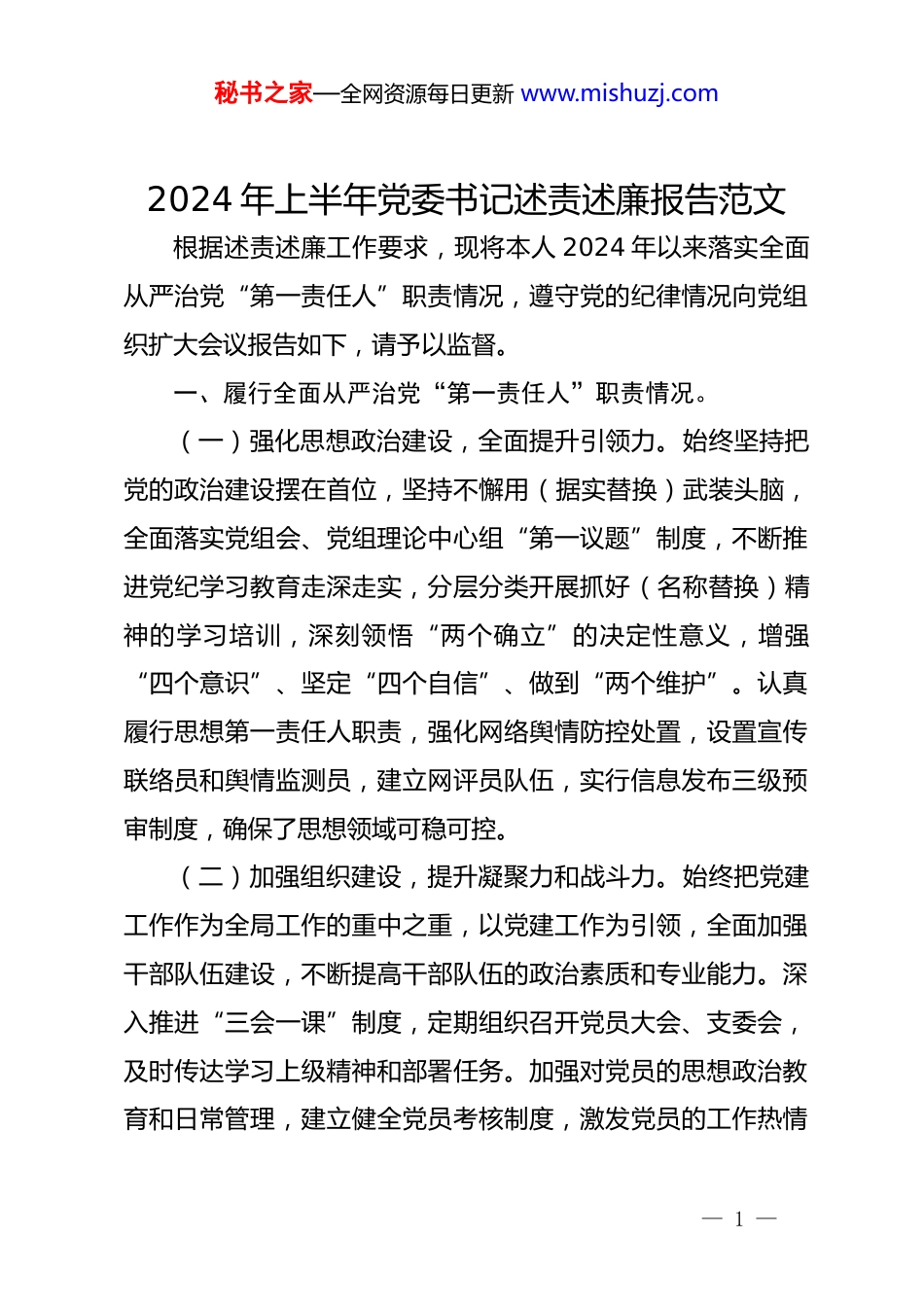 秘书之家—全网资源每日更新 www.mishuzj.com

2024 年上半年党委书记述责述廉报告范文

根据述责述廉工作要求，现将本人 2024 年以来落实全面从严治党“第一责任人”职责情况，遵守党的纪律情况向党组织扩大会议报告如下，请予以监督。

一、履行全面从严治党“第一责任人”职责情况。

（一）强化思想政治建设，全面提升引领力。始终坚持把党的政治建设摆在首位，坚持不懈用（据实替换）武装头脑，全面落实党组会、党组理论中心组“第一议题”制度，不断推进党纪学习教育走深走实，分层分类开展抓好（名称替换）精神的学习培训，深刻领悟“两个确立”的决定性意义，增强“四个意识”、坚定“四个自信”、做到“两个维护”。认真履行思想第一责任人职责，强化网络舆情防控处置，设置宣传联络员和舆情监测员，建立网评员队伍，实行信息发布三级预审制度，确保了思想领域可稳可控。

（二）加强组织建设，提升凝聚力和战斗力。始终把党建工作作为全局工作的重中之重，以党建工作为引领，全面加强干部队伍建设，不断提高干部队伍的政治素质和专业能力。深入推进“三会一课”制度，定期组织召开党员大会、支委会，及时传达学习上级精神和部署任务。加强对党员的思想政治教育和日常管理，建立健全党员考核制度，激发党员的工作热情

— 1 —